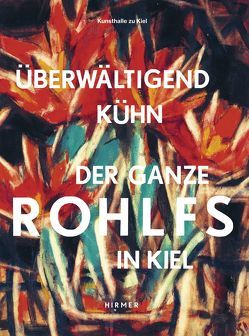 Kunsthalle zu Kiel

ÜBERWÄLTIGEND KÜHN

DER GANZE ROHLFS IN KIEL

HIRMER